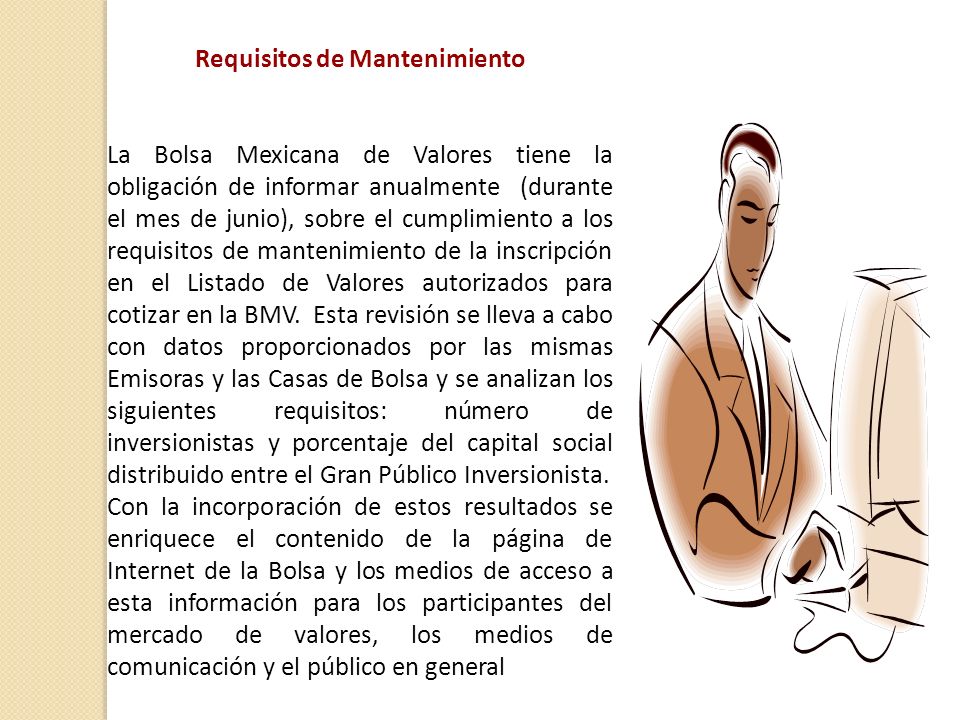 Requisitos de Mantenimiento

La Bolsa Mexicana de Valores tiene la obligación de informar anualmente (durante el mes de junio), sobre el cumplimiento a los requisitos de mantenimiento de la inscripción en el Listado de Valores autorizados para cotizar en la BMV. Esta revisión se lleva a cabo con datos proporcionados por las mismas Emisoras y las Casas de Bolsa y se analizan los siguientes requisitos: número de inversionistas y porcentaje del capital social distribuido entre el Gran Público Inversionista.
Con la incorporación de estos resultados se enriquece el contenido de la página de Internet de la Bolsa y los medios de acceso a esta información para los participantes del mercado de valores, los medios de comunicación y el público en general